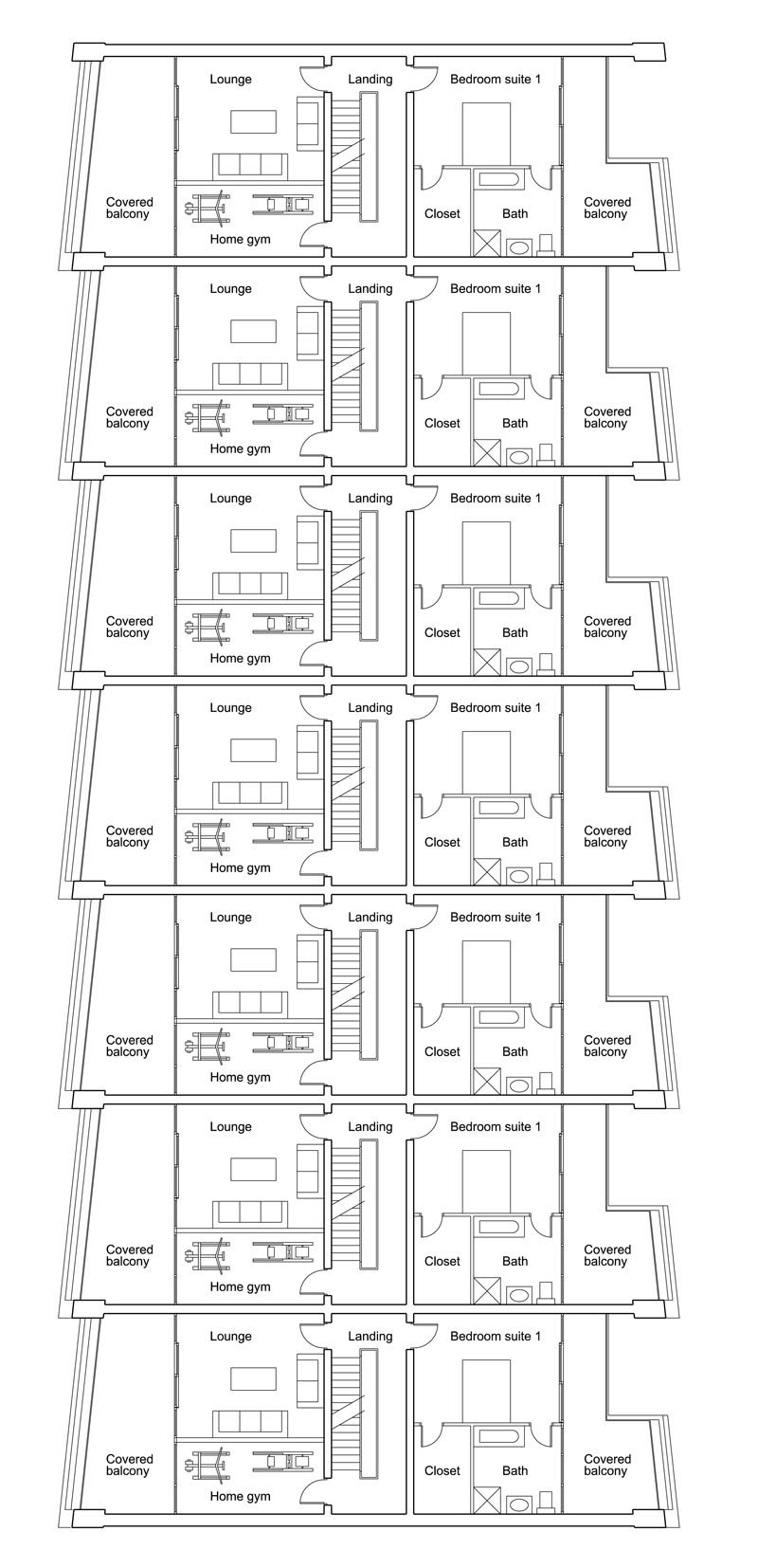 Lounge
Landing
Bedroom suite 1
Covered balcony
Home gym
Closet
Bath
Covered balcony

Lounge
Landing
Bedroom suite 1
Covered balcony
Home gym
Closet
Bath
Covered balcony

Lounge
Landing
Bedroom suite 1
Covered balcony
Home gym
Closet
Bath
Covered balcony

Lounge
Landing
Bedroom suite 1
Covered balcony
Home gym
Closet
Bath
Covered balcony

Lounge
Landing
Bedroom suite 1
Covered balcony
Home gym
Closet
Bath
Covered balcony

Lounge
Landing
Bedroom suite 1
Covered balcony
Home gym
Closet
Bath
Covered balcony

Lounge
Landing
Bedroom suite 1
Covered balcony
Home gym
Closet
Bath
Covered balcony